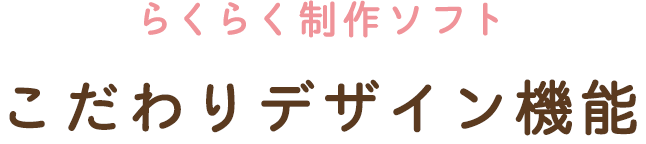 らくらく制作ソフト

こだわりデザイン機能